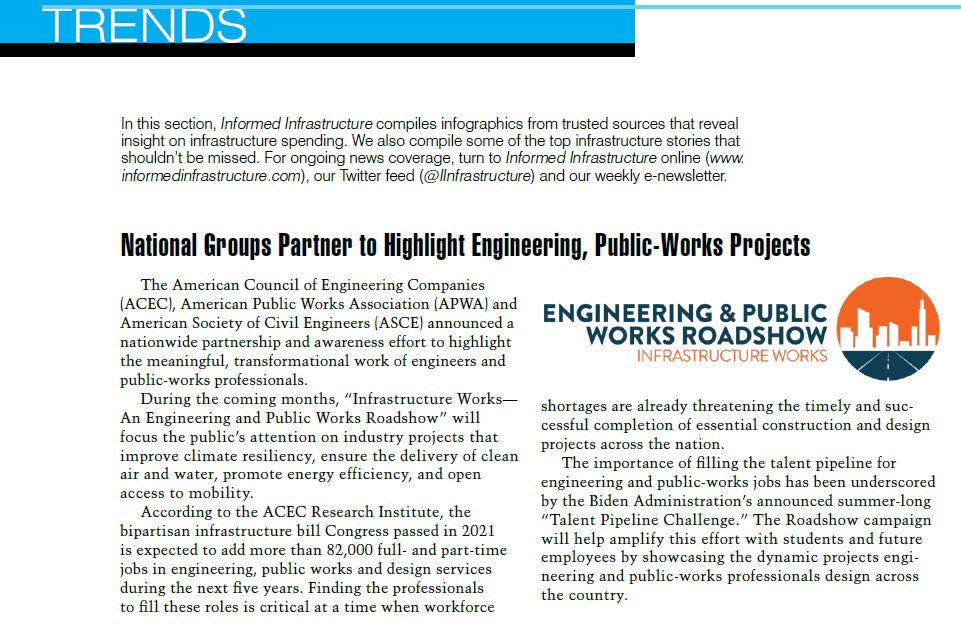 TRENDS

In this section, Informed Infrastructure compiles infographics from trusted sources that reveal insight on infrastructure spending. We also compile some of the top infrastructure stories that shouldn't be missed. For ongoing news coverage, turn to Informed Infrastructure online (www.informedinfrastructure.com), our Twitter feed (@IInfrastructure) and our weekly e-newsletter.

National Groups Partner to Highlight Engineering, Public-Works Projects

The American Council of Engineering Companies (ACEC), American Public Works Association (APWA) and American Society of Civil Engineers (ASCE) announced a nationwide partnership and awareness effort to highlight the meaningful, transformational work of engineers and public-works professionals.

During the coming months, "Infrastructure Works—An Engineering and Public Works Roadshow" will focus the public's attention on industry projects that improve climate resiliency, ensure the delivery of clean air and water, promote energy efficiency, and open access to mobility.

According to the ACEC Research Institute, the bipartisan infrastructure bill Congress passed in 2021 is expected to add more than 82,000 full- and part-time jobs in engineering, public works and design services during the next five years. Finding the professionals to fill these roles is critical at a time when workforce

ENGINEERING & PUBLIC WORKS ROADSHOW
INFRASTRUCTURE WORKS

shortages are already threatening the timely and successful completion of essential construction and design projects across the nation.

The importance of filling the talent pipeline for engineering and public-works jobs has been underscored by the Biden Administration's announced summer-long "Talent Pipeline Challenge." The Roadshow campaign will help amplify this effort with students and future employees by showcasing the dynamic projects engineering and public-works professionals design across the country.